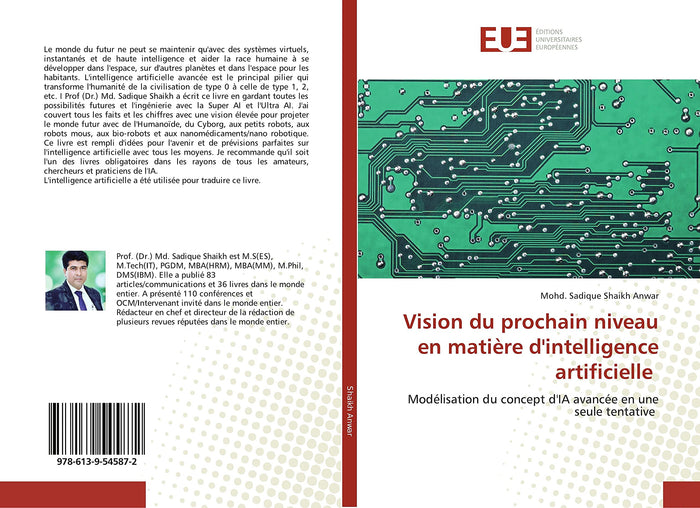 Le monde du futur ne peut se maintenir qu'avec des systèmes virtuels, instantanés et de haute intelligence et aider la race humaine à se développer dans l'espace, sur d'autres planètes et dans l'espace pour les habitants. L'intelligence artificielle avancée est le principal pilier qui transforme l'humanité de la civilisation de type 0 à celle de type 1, 2, etc. I Prof (Dr.) Md. Sadique Shaikh a écrit ce livre en gardant toutes les possibilités futures et l'ingénierie avec la Super AI et l'Ultra AI. J'ai couvert tous les faits et les chiffres avec une vision élevée pour projeter le monde futur avec de l'Humanoïde, du Cyborg, aux petits robots, aux robots mous, aux bio-robots et aux nanomédicaments/nano robotique. Ce livre est rempli d'idées pour l'avenir et de prévisions parfaites sur l'intelligence artificielle avec tous les moyens. Je recommande qu'il soit l'un des livres obligatoires dans les rayons de tous les amateurs, chercheurs et praticiens de l'IA.
L'intelligence artificielle a été utilisée pour traduire ce livre.

Prof. (Dr.) Md. Sadique Shaikh est M.S(ES), M.Tech(IT), PGDM, MBA(HRM), MBA(MM), M.Phil, DMS(IBM). Elle a publié 83 articles/communications et 36 livres dans le monde entier. A présenté 110 conférences et OCM/Intervenant invité dans le monde entier. Rédacteur en chef et directeur de la rédaction de plusieurs revues réputées dans le monde entier.

978-613-9-54587-2

Shaikh Anwar

EUE ÉDITIONS UNIVERSITAIRES EUROPÉENNES

Mohd. Sadique Shaikh Anwar

Vision du prochain niveau en matière d'intelligence artificielle

Modélisation du concept d'IA avancée en une seule tentative